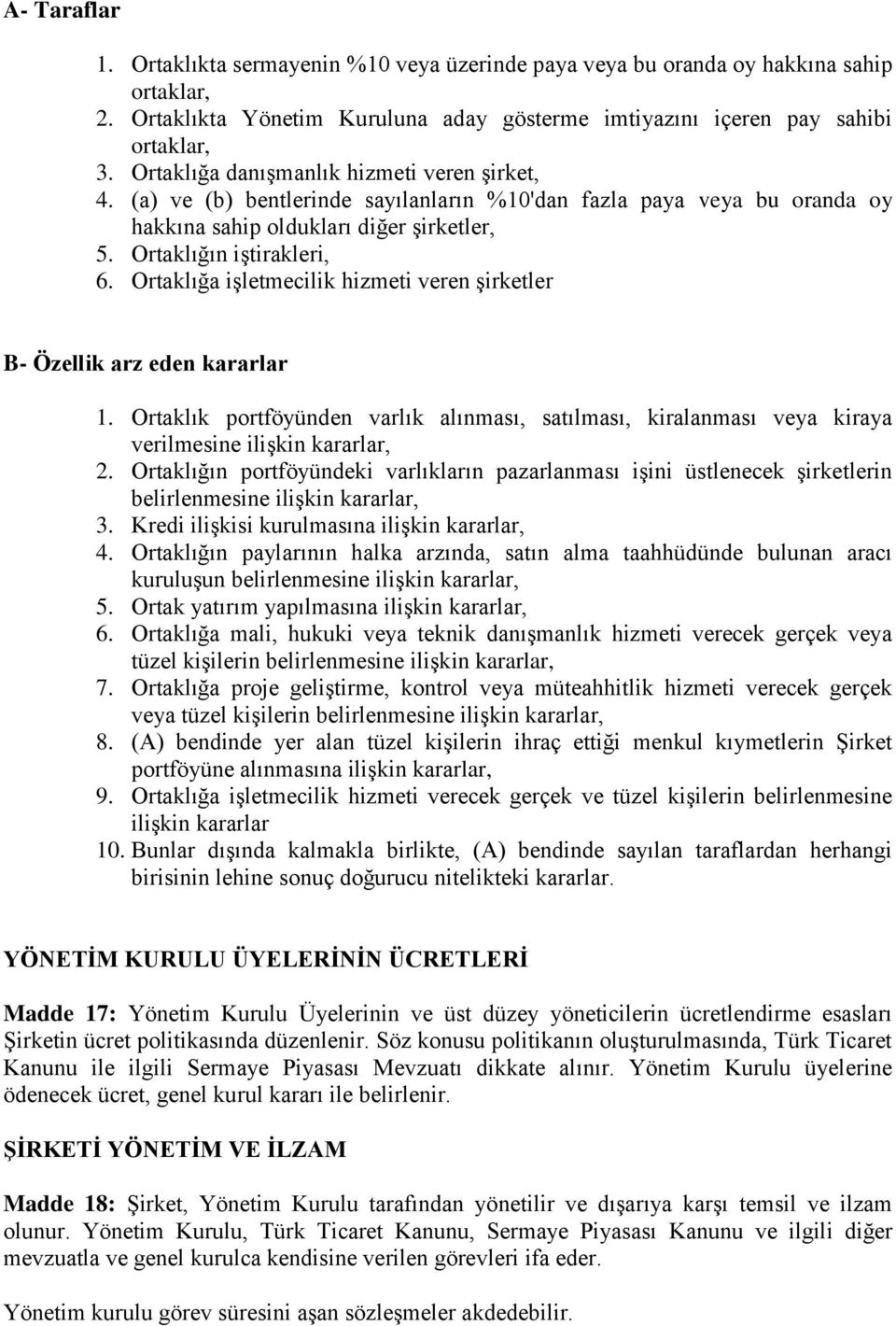 A- Taraflar

1. Ortaklıkta sermayenin %10 veya üzerinde paya veya bu oranda oy hakkına sahip ortaklar,
2. Ortaklıkta Yönetim Kuruluna aday gösterme imtiyazını içeren pay sahibi ortaklar,
3. Ortaklığa danışmanlık hizmeti veren şirket,
4. (a) ve (b) bentlerinde sayılanların %10'dan fazla paya veya bu oranda oy hakkına sahip oldukları diğer şirketler,
5. Ortaklığın iştirakleri,
6. Ortaklığa işletmecilik hizmeti veren şirketler

B- Özellik arz eden kararlar

1. Ortaklık portföyünden varlık alınması, satılması, kiralanması veya kiraya verilmesine ilişkin kararlar,
2. Ortaklığın portföyündeki varlıkların pazarlanması işini üstlenecek şirketlerin belirlenmesine ilişkin kararlar,
3. Kredi ilişkisi kurulmasına ilişkin kararlar,
4. Ortaklığın paylarının halka arzında, satın alma taahhüdünde bulunan aracı kuruluşun belirlenmesine ilişkin kararlar,
5. Ortak yatırım yapılmasına ilişkin kararlar,
6. Ortaklığa mali, hukuki veya teknik danışmanlık hizmeti verecek gerçek veya tüzel kişilerin belirlenmesine ilişkin kararlar,
7. Ortaklığa proje geliştirme, kontrol veya müteahhitlik hizmeti verecek gerçek veya tüzel kişilerin belirlenmesine ilişkin kararlar,
8. (A) bendinde yer alan tüzel kişilerin ihraç ettiği menkul kıymetlerin Şirket portföyüne alınmasına ilişkin kararlar,
9. Ortaklığa işletmecilik hizmeti verecek gerçek ve tüzel kişilerin belirlenmesine ilişkin kararlar
10. Bunlar dışında kalmakla birlikte, (A) bendinde sayılan taraflardan herhangi birisinin lehine sonuç doğurucu nitelikteki kararlar.

YÖNETİM KURULU ÜYELERİNİN ÜCRETLERİ

Madde 17: Yönetim Kurulu Üyelerinin ve üst düzey yöneticilerin ücretlendirme esasları Şirketin ücret politikasında düzenlenir. Söz konusu politikanın oluşturulmasında, Türk Ticaret Kanunu ile ilgili Sermaye Piyasası Mevzuatı dikkate alınır. Yönetim Kurulu üyelerine ödenecek ücret, genel kurul kararı ile belirlenir.

ŞİRKETİ YÖNETİM VE İLZAM

Madde 18: Şirket, Yönetim Kurulu tarafından yönetilir ve dışarıya karşı temsil ve ilzam olunur. Yönetim Kurulu, Türk Ticaret Kanunu, Sermaye Piyasası Kanunu ve ilgili diğer mevzuatla ve genel kurulca kendisine verilen görevleri ifa eder.

Yönetim kurulu görev süresini aşan sözleşmeler akdedebilir.